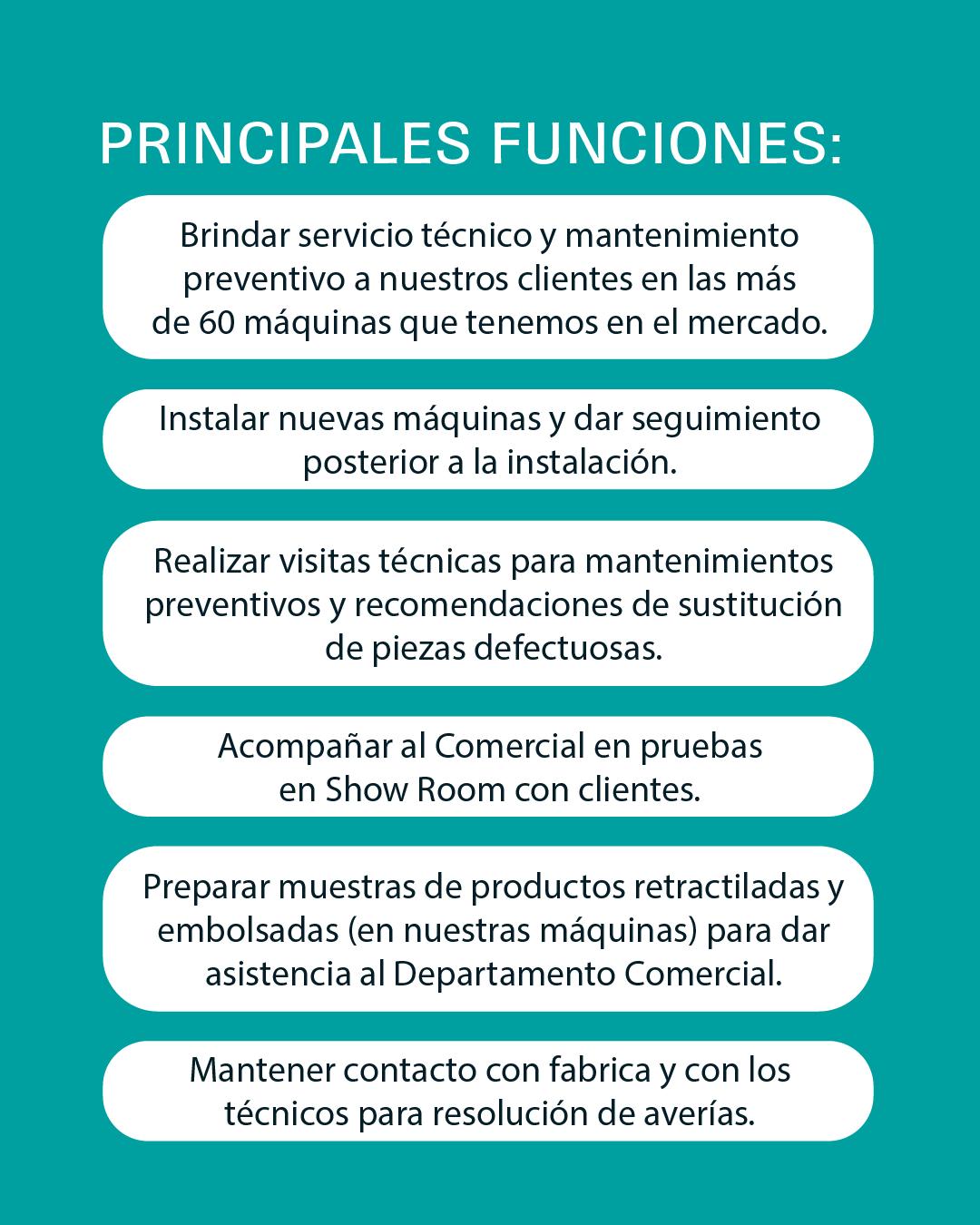 PRINCIPALES FUNCIONES:

Brindar servicio técnico y mantenimiento preventivo a nuestros clientes en las más de 60 máquinas que tenemos en el mercado.

Instalar nuevas máquinas y dar seguimiento posterior a la instalación.

Realizar visitas técnicas para mantenimientos preventivos y recomendaciones de sustitución de piezas defectuosas.

Acompañar al Comercial en pruebas en Show Room con clientes.

Preparar muestras de productos retractiladas y embolsadas (en nuestras máquinas) para dar asistencia al Departamento Comercial.

Mantener contacto con fabrica y con los técnicos para resolución de averías.